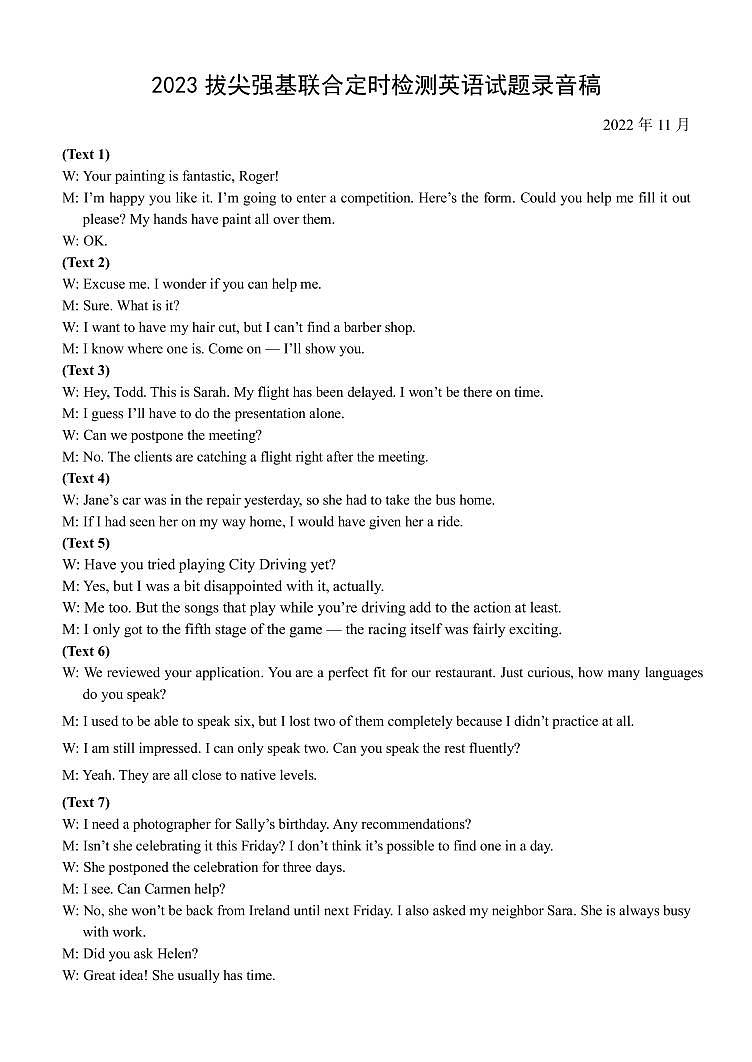 2023 拔尖强基联合定时检测英语试题录音稿

2022 年 11 月

(Text 1)
W: Your painting is fantastic, Roger!
M: I'm happy you like it. I'm going to enter a competition. Here's the form. Could you help me fill it out please? My hands have paint all over them.
W: OK.
(Text 2)
W: Excuse me. I wonder if you can help me.
M: Sure. What is it?
W: I want to have my hair cut, but I can't find a barber shop.
M: I know where one is. Come on — I'll show you.
(Text 3)
W: Hey, Todd. This is Sarah. My flight has been delayed. I won't be there on time.
M: I guess I'll have to do the presentation alone.
W: Can we postpone the meeting?
M: No. The clients are catching a flight right after the meeting.
(Text 4)
W: Jane's car was in the repair yesterday, so she had to take the bus home.
M: If I had seen her on my way home, I would have given her a ride.
(Text 5)
W: Have you tried playing City Driving yet?
M: Yes, but I was a bit disappointed with it, actually.
W: Me too. But the songs that play while you're driving add to the action at least.
M: I only got to the fifth stage of the game — the racing itself was fairly exciting.
(Text 6)
W: We reviewed your application. You are a perfect fit for our restaurant. Just curious, how many languages do you speak?
M: I used to be able to speak six, but I lost two of them completely because I didn't practice at all.
W: I am still impressed. I can only speak two. Can you speak the rest fluently?
M: Yeah. They are all close to native levels.
(Text 7)
W: I need a photographer for Sally's birthday. Any recommendations?
M: Isn't she celebrating it this Friday? I don't think it's possible to find one in a day.
W: She postponed the celebration for three days.
M: I see. Can Carmen help?
W: No, she won't be back from Ireland until next Friday. I also asked my neighbor Sara. She is always busy with work.
M: Did you ask Helen?
W: Great idea! She usually has time.